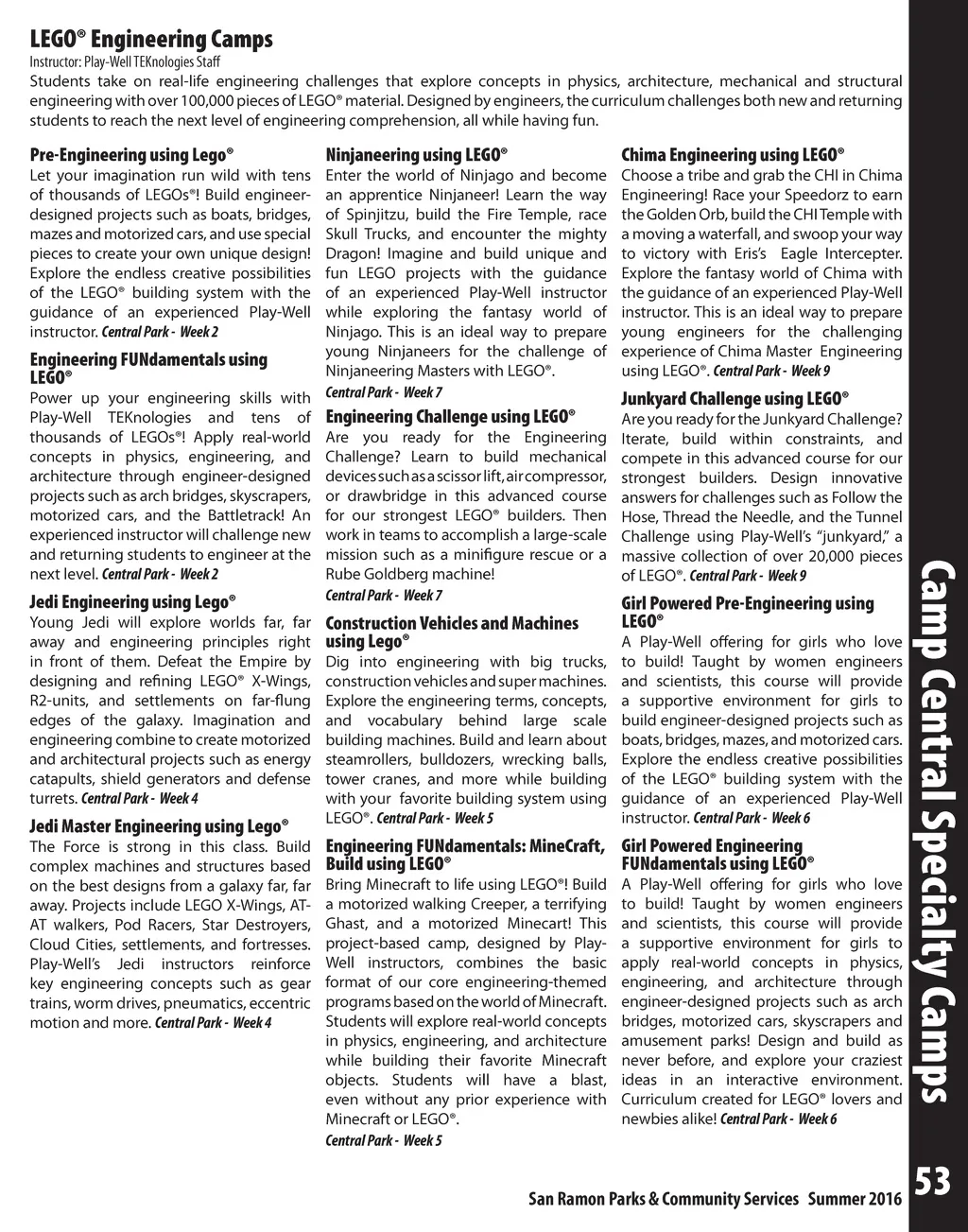 LEGO® Engineering Camps
Instructor: Play-Well TEKnologies Staff
Students take on real-life engineering challenges that explore concepts in physics, architecture, mechanical and structural engineering with over 100,000 pieces of LEGO® material. Designed by engineers, the curriculum challenges both new and returning students to reach the next level of engineering comprehension, all while having fun.

Pre-Engineering using Lego®
Let your imagination run wild with tens of thousands of LEGOs®! Build engineer-designed projects such as boats, bridges, mazes and motorized cars, and use special pieces to create your own unique design! Explore the endless creative possibilities of the LEGO® building system with the guidance of an experienced Play-Well instructor. Central Park - Week 2

Engineering FUNdamentals using LEGO®
Power up your engineering skills with Play-Well TEKnologies and tens of thousands of LEGOs®! Apply real-world concepts in physics, engineering, and architecture through engineer-designed projects such as arch bridges, skyscrapers, motorized cars, and the Battletrack! An experienced instructor will challenge new and returning students to engineer at the next level. Central Park - Week 2

Jedi Engineering using Lego®
Young Jedi will explore worlds far, far away and engineering principles right in front of them. Defeat the Empire by designing and refining LEGO® X-Wings, R2-units, and settlements on far-flung edges of the galaxy. Imagination and engineering combine to create motorized and architectural projects such as energy catapults, shield generators and defense turrets. Central Park - Week 4

Jedi Master Engineering using Lego®
The Force is strong in this class. Build complex machines and structures based on the best designs from a galaxy far, far away. Projects include LEGO X-Wings, AT-AT walkers, Pod Racers, Star Destroyers, Cloud Cities, settlements, and fortresses. Play-Well's Jedi instructors reinforce key engineering concepts such as gear trains, worm drives, pneumatics, eccentric motion and more. Central Park - Week 4

Ninjaneering using LEGO®
Enter the world of Ninjago and become an apprentice Ninjaneer! Learn the way of Spinjitzu, build the Fire Temple, race Skull Trucks, and encounter the mighty Dragon! Imagine and build unique and fun LEGO projects with the guidance of an experienced Play-Well instructor while exploring the fantasy world of Ninjago. This is an ideal way to prepare young Ninjaneers for the challenge of Ninjaneering Masters with LEGO®.
Central Park - Week 7

Engineering Challenge using LEGO®
Are you ready for the Engineering Challenge? Learn to build mechanical devices such as a scissor lift, air compressor, or drawbridge in this advanced course for our strongest LEGO® builders. Then work in teams to accomplish a large-scale mission such as a minifigure rescue or a Rube Goldberg machine!
Central Park - Week 7

Construction Vehicles and Machines using Lego®
Dig into engineering with big trucks, construction vehicles and super machines. Explore the engineering terms, concepts, and vocabulary behind large scale building machines. Build and learn about steamrollers, bulldozers, wrecking balls, tower cranes, and more while building with your favorite building system using LEGO®. Central Park - Week 5

Engineering FUNdamentals: MineCraft, Build using LEGO®
Bring Minecraft to life using LEGO®! Build a motorized walking Creeper, a terrifying Ghast, and a motorized Minecart! This project-based camp, designed by Play-Well instructors, combines the basic format of our core engineering-themed programs based on the world of Minecraft. Students will explore real-world concepts in physics, engineering, and architecture while building their favorite Minecraft objects. Students will have a blast, even without any prior experience with Minecraft or LEGO®.
Central Park - Week 5

Chima Engineering using LEGO®
Choose a tribe and grab the CHI in Chima Engineering! Race your Speedorz to earn the Golden Orb, build the CHI Temple with a moving a waterfall, and swoop your way to victory with Eris's Eagle Intercepter. Explore the fantasy world of Chima with the guidance of an experienced Play-Well instructor. This is an ideal way to prepare young engineers for the challenging experience of Chima Master Engineering using LEGO®. Central Park - Week 9

Junkyard Challenge using LEGO®
Are you ready for the Junkyard Challenge? Iterate, build within constraints, and compete in this advanced course for our strongest builders. Design innovative answers for challenges such as Follow the Hose, Thread the Needle, and the Tunnel Challenge using Play-Well's "junkyard," a massive collection of over 20,000 pieces of LEGO®. Central Park - Week 9

Girl Powered Pre-Engineering using LEGO®
A Play-Well offering for girls who love to build! Taught by women engineers and scientists, this course will provide a supportive environment for girls to build engineer-designed projects such as boats, bridges, mazes, and motorized cars. Explore the endless creative possibilities of the LEGO® building system with the guidance of an experienced Play-Well instructor. Central Park - Week 6

Girl Powered Engineering FUNdamentals using LEGO®
A Play-Well offering for girls who love to build! Taught by women engineers and scientists, this course will provide a supportive environment for girls to apply real-world concepts in physics, engineering, and architecture through engineer-designed projects such as arch bridges, motorized cars, skyscrapers and amusement parks! Design and build as never before, and explore your craziest ideas in an interactive environment. Curriculum created for LEGO® lovers and newbies alike! Central Park - Week 6

Camp Central Specialty Camps

San Ramon Parks & Community Services Summer 2016 53